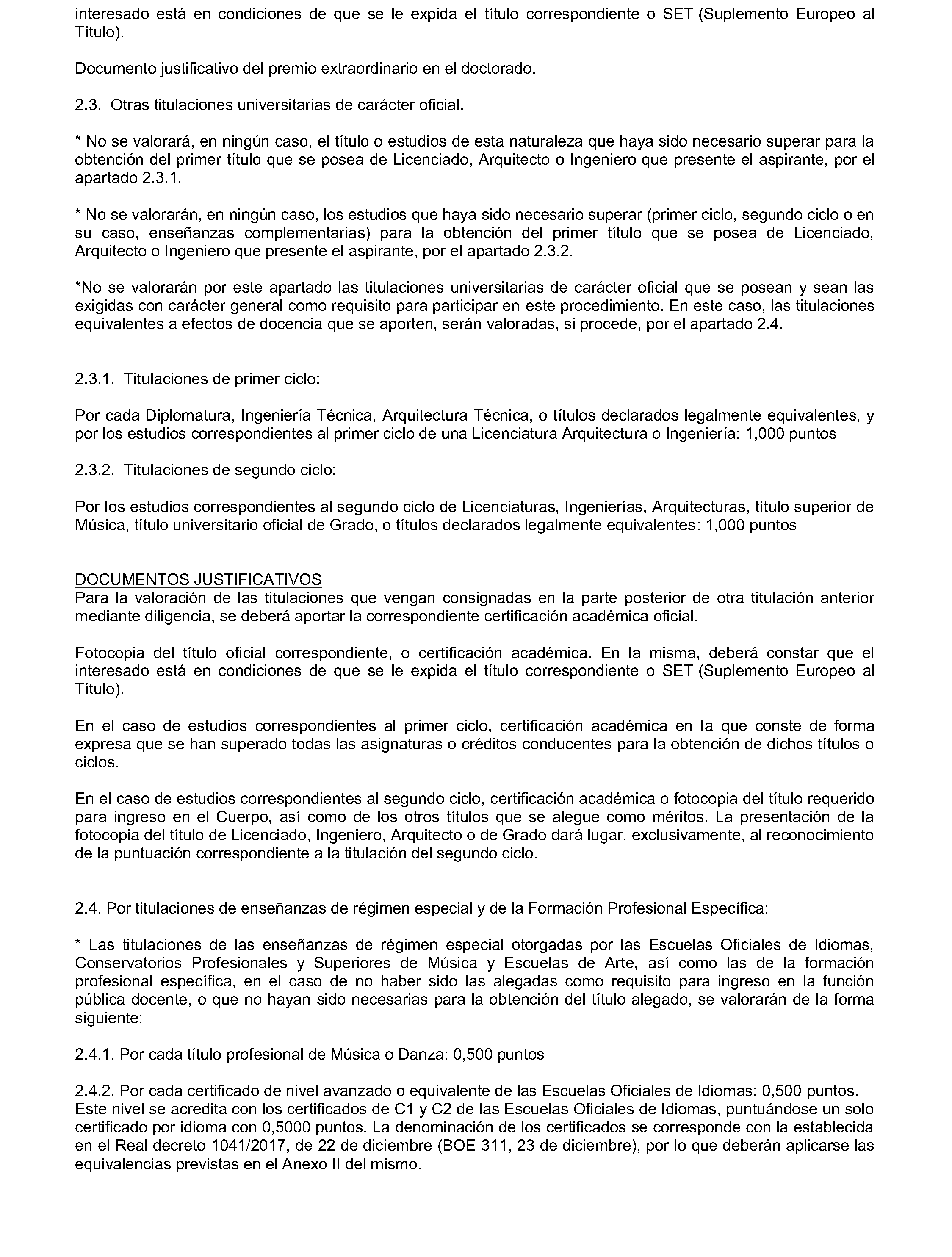 interesado está en condiciones de que se le expida el título correspondiente o SET (Suplemento Europeo al Título).

Documento justificativo del premio extraordinario en el doctorado.

2.3. Otras titulaciones universitarias de carácter oficial.

* No se valorará, en ningún caso, el título o estudios de esta naturaleza que haya sido necesario superar para la obtención del primer título que se posea de Licenciado, Arquitecto o Ingeniero que presente el aspirante, por el apartado 2.3.1.

* No se valorarán, en ningún caso, los estudios que haya sido necesario superar (primer ciclo, segundo ciclo o en su caso, enseñanzas complementarias) para la obtención del primer título que se posea de Licenciado, Arquitecto o Ingeniero que presente el aspirante, por el apartado 2.3.2.

*No se valorarán por este apartado las titulaciones universitarias de carácter oficial que se posean y sean las exigidas con carácter general como requisito para participar en este procedimiento. En este caso, las titulaciones equivalentes a efectos de docencia que se aporten, serán valoradas, si procede, por el apartado 2.4.

2.3.1. Titulaciones de primer ciclo:

Por cada Diplomatura, Ingeniería Técnica, Arquitectura Técnica, o títulos declarados legalmente equivalentes, y por los estudios correspondientes al primer ciclo de una Licenciatura Arquitectura o Ingeniería: 1,000 puntos

2.3.2. Titulaciones de segundo ciclo:

Por los estudios correspondientes al segundo ciclo de Licenciaturas, Ingenierías, Arquitecturas, título superior de Música, título universitario oficial de Grado, o títulos declarados legalmente equivalentes: 1,000 puntos

DOCUMENTOS JUSTIFICATIVOS
Para la valoración de las titulaciones que vengan consignadas en la parte posterior de otra titulación anterior mediante diligencia, se deberá aportar la correspondiente certificación académica oficial.

Fotocopia del título oficial correspondiente, o certificación académica. En la misma, deberá constar que el interesado está en condiciones de que se le expida el título correspondiente o SET (Suplemento Europeo al Título).

En el caso de estudios correspondientes al primer ciclo, certificación académica en la que conste de forma expresa que se han superado todas las asignaturas o créditos conducentes para la obtención de dichos títulos o ciclos.

En el caso de estudios correspondientes al segundo ciclo, certificación académica o fotocopia del título requerido para ingreso en el Cuerpo, así como de los otros títulos que se alegue como méritos. La presentación de la fotocopia del título de Licenciado, Ingeniero, Arquitecto o de Grado dará lugar, exclusivamente, al reconocimiento de la puntuación correspondiente a la titulación del segundo ciclo.

2.4. Por titulaciones de enseñanzas de régimen especial y de la Formación Profesional Específica:

* Las titulaciones de las enseñanzas de régimen especial otorgadas por las Escuelas Oficiales de Idiomas, Conservatorios Profesionales y Superiores de Música y Escuelas de Arte, así como las de la formación profesional específica, en el caso de no haber sido las alegadas como requisito para ingreso en la función pública docente, o que no hayan sido necesarias para la obtención del título alegado, se valorarán de la forma siguiente:

2.4.1. Por cada título profesional de Música o Danza: 0,500 puntos

2.4.2. Por cada certificado de nivel avanzado o equivalente de las Escuelas Oficiales de Idiomas: 0,500 puntos. Este nivel se acredita con los certificados de C1 y C2 de las Escuelas Oficiales de Idiomas, puntuándose un solo certificado por idioma con 0,5000 puntos. La denominación de los certificados se corresponde con la establecida en el Real decreto 1041/2017, de 22 de diciembre (BOE 311, 23 de diciembre), por lo que deberán aplicarse las equivalencias previstas en el Anexo II del mismo.